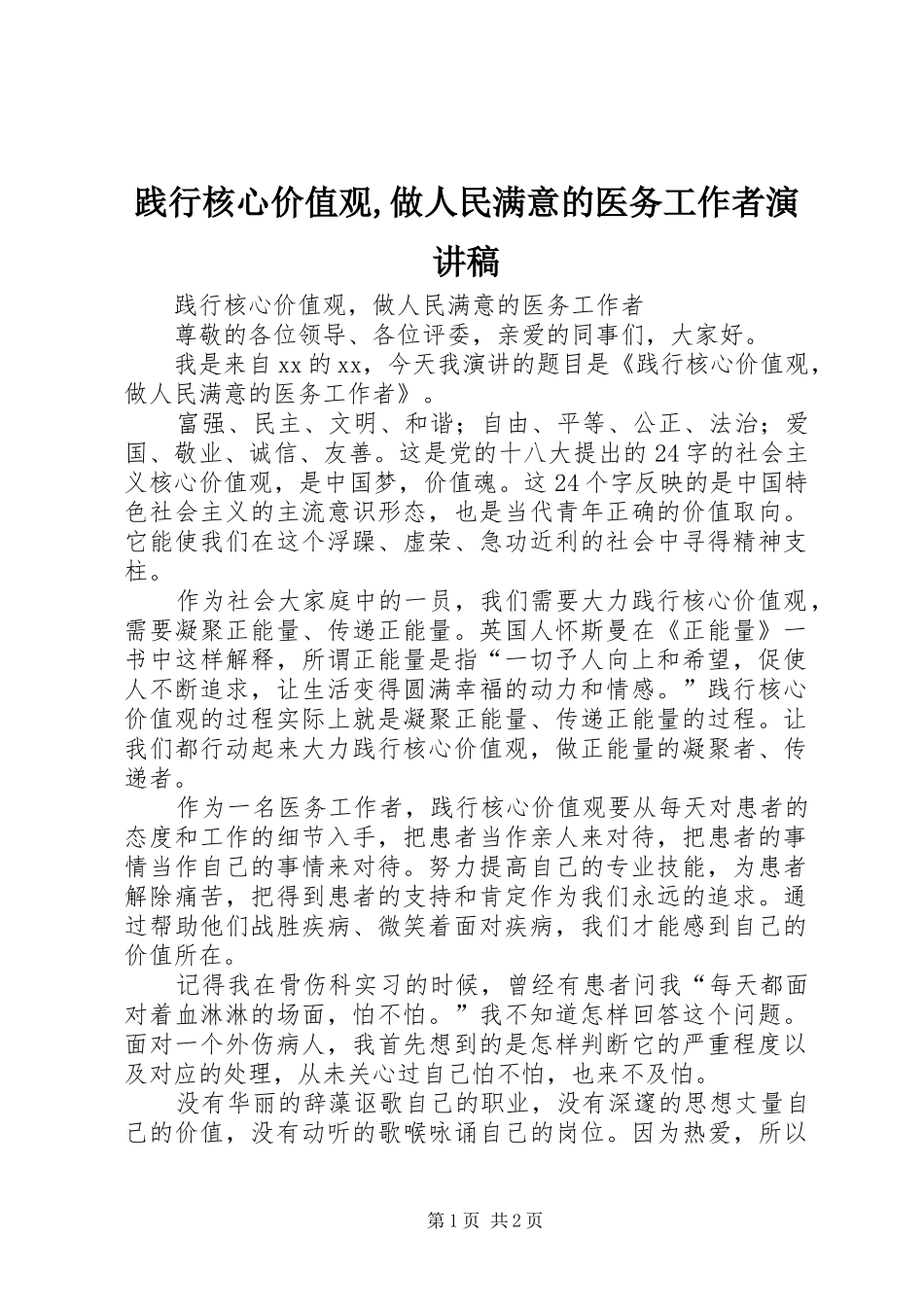 践行核心价值观,做人民满意的医务工作者演讲稿

践行核心价值观，做人民满意的医务工作者

尊敬的各位领导、各位评委，亲爱的同事们，大家好。

我是来自xx的xx，今天我演讲的题目是《践行核心价值观，做人民满意的医务工作者》。

富强、民主、文明、和谐；自由、平等、公正、法治；爱国、敬业、诚信、友善。这是党的十八大提出的24字的社会主义核心价值观，是中国梦，价值魂。这24个字反映的是中国特色社会主义的主流意识形态，也是当代青年正确的价值取向。它能使我们在这个浮躁、虚荣、急功近利的社会中寻得精神支柱。

作为社会大家庭中的一员，我们需要大力践行核心价值观，需要凝聚正能量、传递正能量。英国人怀斯曼在《正能量》一书中这样解释，所谓正能量是指“一切予人向上和希望，促使人不断追求，让生活变得圆满幸福的动力和情感。”践行核心价值观的过程实际上就是凝聚正能量、传递正能量的过程。让我们都行动起来大力践行核心价值观，做正能量的凝聚者、传递者。

作为一名医务工作者，践行核心价值观要从每天对患者的态度和工作的细节入手，把患者当作亲人来对待，把患者的事情当作自己的事情来对待。努力提高自己的专业技能，为患者解除痛苦，把得到患者的支持和肯定作为我们永远的追求。通过帮助他们战胜疾病、微笑着面对疾病，我们才能感到自己的价值所在。

记得我在骨伤科实习的时候，曾经有患者问我“每天都面对着血淋淋的场面，怕不怕。”我不知道怎样回答这个问题。面对一个外伤病人，我首先想到的是怎样判断它的严重程度以及对应的处理，从未关心过自己怕不怕，也来不及怕。

没有华丽的辞藻讴歌自己的职业，没有深邃的思想丈量自己的价值，没有动听的歌喉咏诵自己的岗位。因为热爱，所以

第1页 共2页